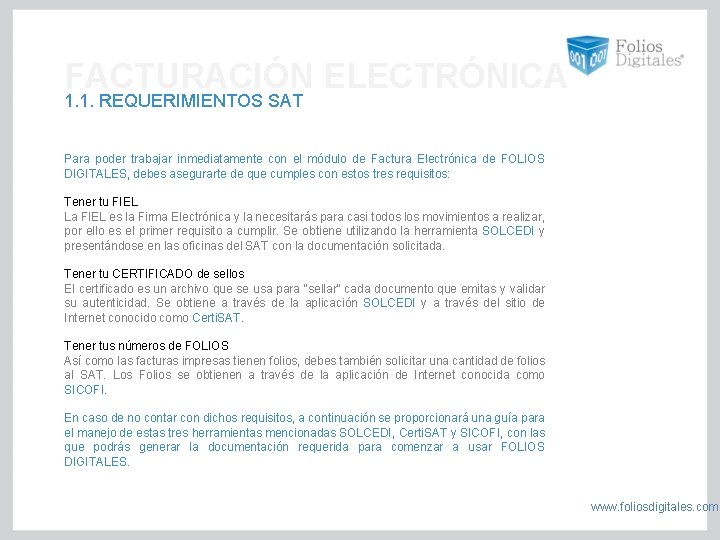 001 001
Folios Digitales®

FACTURACIÓN ELECTRÓNICA
1.1. REQUERIMIENTOS SAT

Para poder trabajar inmediatamente con el módulo de Factura Electrónica de FOLIOS DIGITALES, debes asegurarte de que cumples con estos tres requisitos:

Tener tu FIEL
La FIEL es la Firma Electrónica y la necesitarás para casi todos los movimientos a realizar, por ello es el primer requisito a cumplir. Se obtiene utilizando la herramienta SOLCEDI y presentándose en las oficinas del SAT con la documentación solicitada.

Tener tu CERTIFICADO de sellos
El certificado es un archivo que se usa para "sellar" cada documento que emitas y validar su autenticidad. Se obtiene a través de la aplicación SOLCEDI y a través del sitio de Internet conocido como CertiSAT.

Tener tus números de FOLIOS
Así como las facturas impresas tienen folios, debes también solicitar una cantidad de folios al SAT. Los Folios se obtienen a través de la aplicación de Internet conocida como SICOFI.

En caso de no contar con dichos requisitos, a continuación se proporcionará una guía para el manejo de estas tres herramientas mencionadas SOLCEDI, CertiSAT y SICOFI, con las que podrás generar la documentación requerida para comenzar a usar FOLIOS DIGITALES.

www.foliosdigitales.com